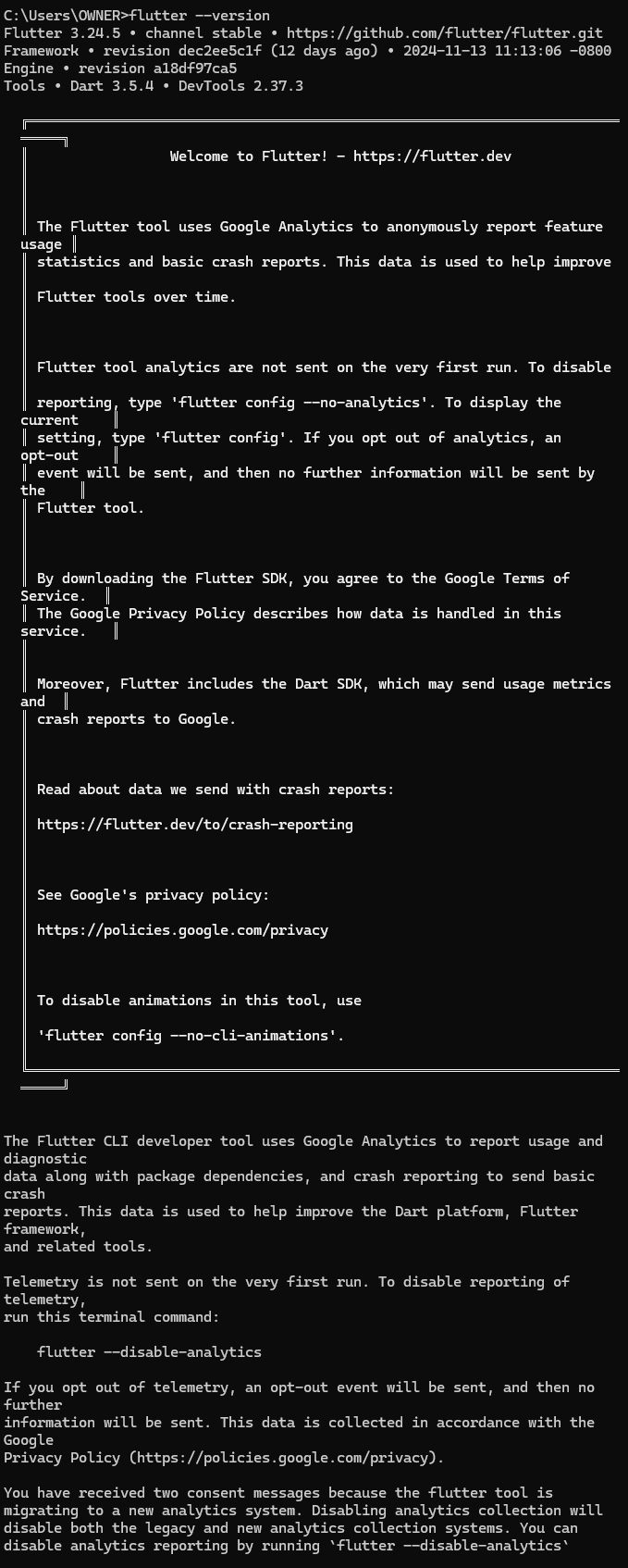 C:\Users\OWNER>flutter --version
Flutter 3.24.5 • channel stable • https://github.com/flutter/flutter.git
Framework • revision dec2ee5c1f (12 days ago) • 2024-11-13 11:13:06 -0800
Engine • revision a18df97ca5
Tools • Dart 3.5.4 • DevTools 2.37.3

Welcome to Flutter! - https://flutter.dev

The Flutter tool uses Google Analytics to anonymously report feature usage statistics and basic crash reports. This data is used to help improve Flutter tools over time.

Flutter tool analytics are not sent on the very first run. To disable reporting, type 'flutter config --no-analytics'. To display the current setting, type 'flutter config'. If you opt out of analytics, an opt-out event will be sent, and then no further information will be sent by the Flutter tool.

By downloading the Flutter SDK, you agree to the Google Terms of Service. The Google Privacy Policy describes how data is handled in this service.

Moreover, Flutter includes the Dart SDK, which may send usage metrics and crash reports to Google.

Read about data we send with crash reports:

https://flutter.dev/to/crash-reporting

See Google's privacy policy:

https://policies.google.com/privacy

To disable animations in this tool, use

'flutter config --no-cli-animations'.

The Flutter CLI developer tool uses Google Analytics to report usage and diagnostic data along with package dependencies, and crash reporting to send basic crash reports. This data is used to help improve the Dart platform, Flutter framework, and related tools.

Telemetry is not sent on the very first run. To disable reporting of telemetry, run this terminal command:

flutter --disable-analytics

If you opt out of telemetry, an opt-out event will be sent, and then no further information will be sent. This data is collected in accordance with the Google Privacy Policy (https://policies.google.com/privacy).

You have received two consent messages because the flutter tool is migrating to a new analytics system. Disabling analytics collection will disable both the legacy and new analytics collection systems. You can disable analytics reporting by running `flutter --disable-analytics`